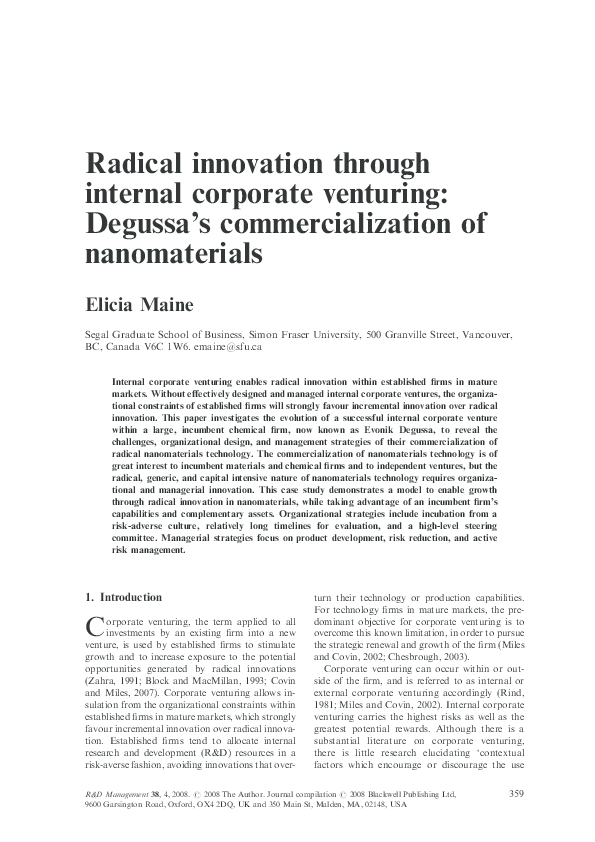 Radical innovation through internal corporate venturing: Degussa's commercialization of nanomaterials

Elicia Maine

Segal Graduate School of Business, Simon Fraser University, 500 Granville Street, Vancouver, BC, Canada V6C 1W6. emaine@sfu.ca

Internal corporate venturing enables radical innovation within established firms in mature markets. Without effectively designed and managed internal corporate ventures, the organizational constraints of established firms will strongly favour incremental innovation over radical innovation. This paper investigates the evolution of a successful internal corporate venture within a large, incumbent chemical firm, now known as Evonik Degussa, to reveal the challenges, organizational design, and management strategies of their commercialization of radical nanomaterials technology. The commercialization of nanomaterials technology is of great interest to incumbent materials and chemical firms and to independent ventures, but the radical, generic, and capital intensive nature of nanomaterials technology requires organizational and managerial innovation. This case study demonstrates a model to enable growth through radical innovation in nanomaterials, while taking advantage of an incumbent firm's capabilities and complementary assets. Organizational strategies include incubation from a risk-adverse culture, relatively long timelines for evaluation, and a high-level steering committee. Managerial strategies focus on product development, risk reduction, and active risk management.

1. Introduction

Corporate venturing, the term applied to all investments by an existing firm into a new venture, is used by established firms to stimulate growth and to increase exposure to the potential opportunities generated by radical innovations (Zahra, 1991; Block and MacMillan, 1993; Covin and Miles, 2007). Corporate venturing allows insulation from the organizational constraints within established firms in mature markets, which strongly favour incremental innovation over radical innovation. Established firms tend to allocate internal research and development (R&D) resources in a risk-averse fashion, avoiding innovations that overturn their technology or production capabilities. For technology firms in mature markets, the predominant objective for corporate venturing is to overcome this known limitation, in order to pursue the strategic renewal and growth of the firm (Miles and Covin, 2002; Chesbrough, 2003).

Corporate venturing can occur within or outside of the firm, and is referred to as internal or external corporate venturing accordingly (Rind, 1981; Miles and Covin, 2002). Internal corporate venturing carries the highest risks as well as the greatest potential rewards. Although there is a substantial literature on corporate venturing, there is little research elucidating 'contextual factors which encourage or discourage the use

R&D Management 38, 4, 2008. © 2008 The Author. Journal compilation © 2008 Blackwell Publishing Ltd, 9600 Garsington Road, Oxford, OX4 2DQ, UK and 350 Main St, Malden, MA, 02148, USA

359